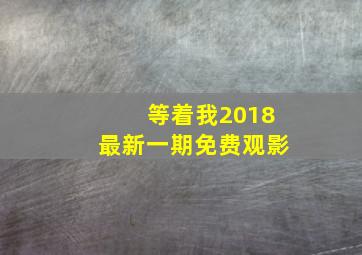 等着我2018
最新一期免费观影